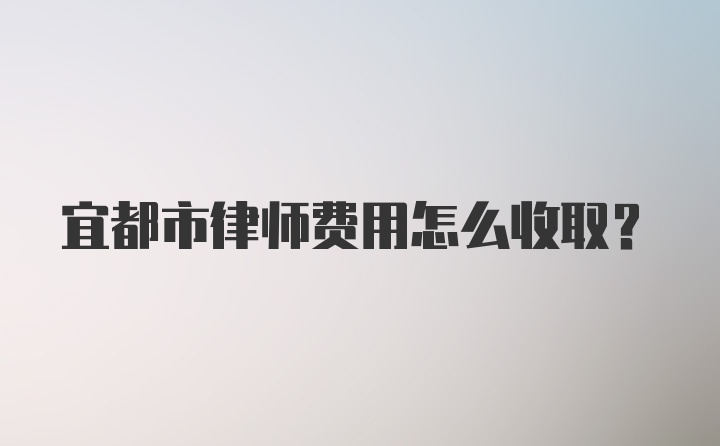 宜都市律师费用怎么收取？